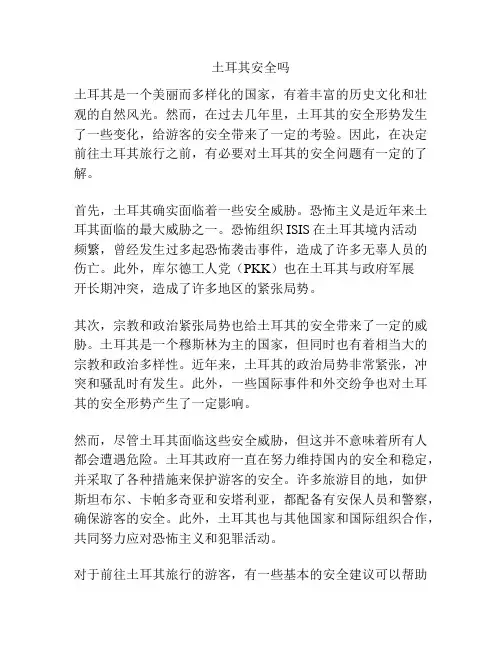 土耳其安全吗

土耳其是一个美丽而多样化的国家，有着丰富的历史文化和壮观的自然风光。然而，在过去几年里，土耳其的安全形势发生了一些变化，给游客的安全带来了一定的考验。因此，在决定前往土耳其旅行之前，有必要对土耳其的安全问题有一定的了解。

首先，土耳其确实面临着一些安全威胁。恐怖主义是近年来土耳其面临的最大威胁之一。恐怖组织 ISIS 在土耳其境内活动频繁，曾经发生过多起恐怖袭击事件，造成了许多无辜人员的伤亡。此外，库尔德工人党（PKK）也在土耳其与政府军展开长期冲突，造成了许多地区的紧张局势。

其次，宗教和政治紧张局势也给土耳其的安全带来了一定的威胁。土耳其是一个穆斯林为主的国家，但同时也有着相当大的宗教和政治多样性。近年来，土耳其的政治局势非常紧张，冲突和骚乱时有发生。此外，一些国际事件和外交纷争也对土耳其的安全形势产生了一定影响。

然而，尽管土耳其面临这些安全威胁，但这并不意味着所有人都会遭遇危险。土耳其政府一直在努力维持国内的安全和稳定，并采取了各种措施来保护游客的安全。许多旅游目的地，如伊斯坦布尔、卡帕多奇亚和安塔利亚，都配备有安保人员和警察，确保游客的安全。此外，土耳其也与其他国家和国际组织合作，共同努力应对恐怖主义和犯罪活动。

对于前往土耳其旅行的游客，有一些基本的安全建议可以帮助